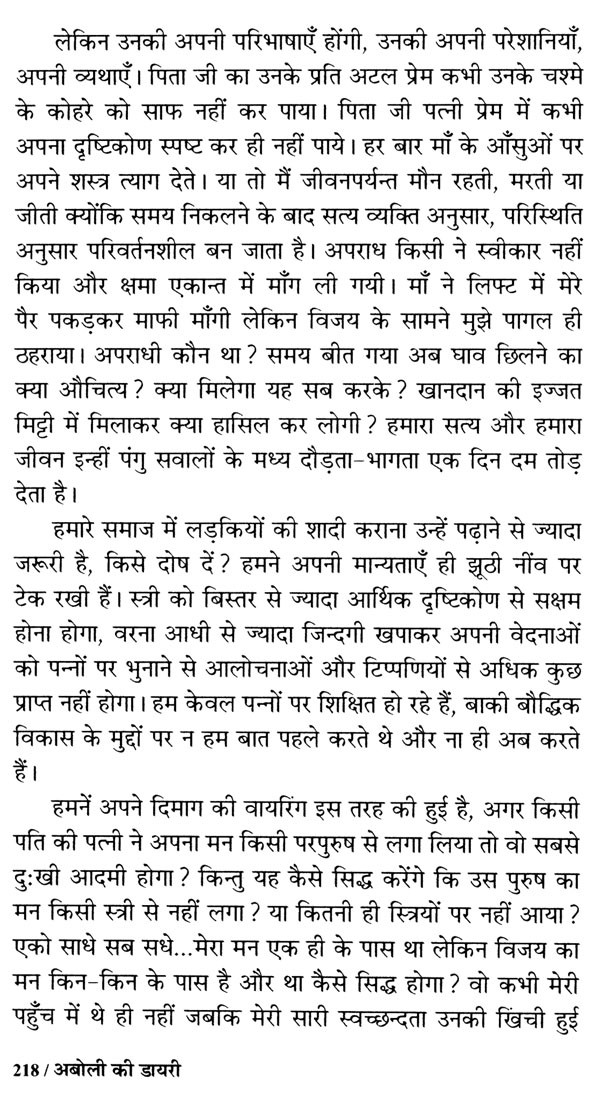 लेकिन उनकी अपनी परिभाषाएँ होंगी, उनकी अपनी परेशानियाँ, अपनी व्यथाएँ। पिता जी का उनके प्रति अटल प्रेम कभी उनके चश्मे के कोहरे को साफ नहीं कर पाया। पिता जी पत्नी प्रेम में कभी अपना दृष्टिकोण स्पष्ट कर ही नहीं पाये। हर बार माँ के आँसुओं पर अपने शस्त्र त्याग देते। या तो मैं जीवनपर्यन्त मौन रहती, मरती या जीती क्योंकि समय निकलने के बाद सत्य व्यक्ति अनुसार, परिस्थिति अनुसार परिवर्तनशील बन जाता है। अपराध किसी ने स्वीकार नहीं किया और क्षमा एकान्त में माँग ली गयी। माँ ने लिफ्ट में मेरे पैर पकड़कर माफी माँगी लेकिन विजय के सामने मुझे पागल ही ठहराया। अपराधी कौन था? समय बीत गया अब घाव छिलने का क्या औचित्य? क्या मिलेगा यह सब करके? खानदान की इज्जत मिट्टी में मिलाकर क्या हासिल कर लोगी? हमारा सत्य और हमारा जीवन इन्हीं पंगु सवालों के मध्य दौड़ता-भागता एक दिन दम तोड़ देता है।

हमारे समाज में लड़कियों की शादी कराना उन्हें पढ़ाने से ज्यादा जरूरी है, किसे दोष दें? हमने अपनी मान्यताएँ ही झूठी नींव पर टेक रखी हैं। स्त्री को बिस्तर से ज्यादा आर्थिक दृष्टिकोण से सक्षम होना होगा, वरना आधी से ज्यादा जिन्दगी खपाकर अपनी वेदनाओं को पन्नों पर भुनाने से आलोचनाओं और टिप्पणियों से अधिक कुछ प्राप्त नहीं होगा। हम केवल पन्नों पर शिक्षित हो रहे हैं, बाकी बौद्धिक विकास के मुद्दों पर न हम बात पहले करते थे और ना ही अब करते हैं।

हमनें अपने दिमाग की वायरिंग इस तरह की हुई है, अगर किसी पति की पत्नी ने अपना मन किसी परपुरुष से लगा लिया तो वो सबसे दुःखी आदमी होगा? किन्तु यह कैसे सिद्ध करेंगे कि उस पुरुष का मन किसी स्त्री से नहीं लगा? या कितनी ही स्त्रियों पर नहीं आया? एको साधे सब सधे...मेरा मन एक ही के पास था लेकिन विजय का मन किन-किन के पास है और था कैसे सिद्ध होगा? वो कभी मेरी पहुँच में थे ही नहीं जबकि मेरी सारी स्वच्छन्दता उनकी खिंची हुई

218 / अबोली की डायरी